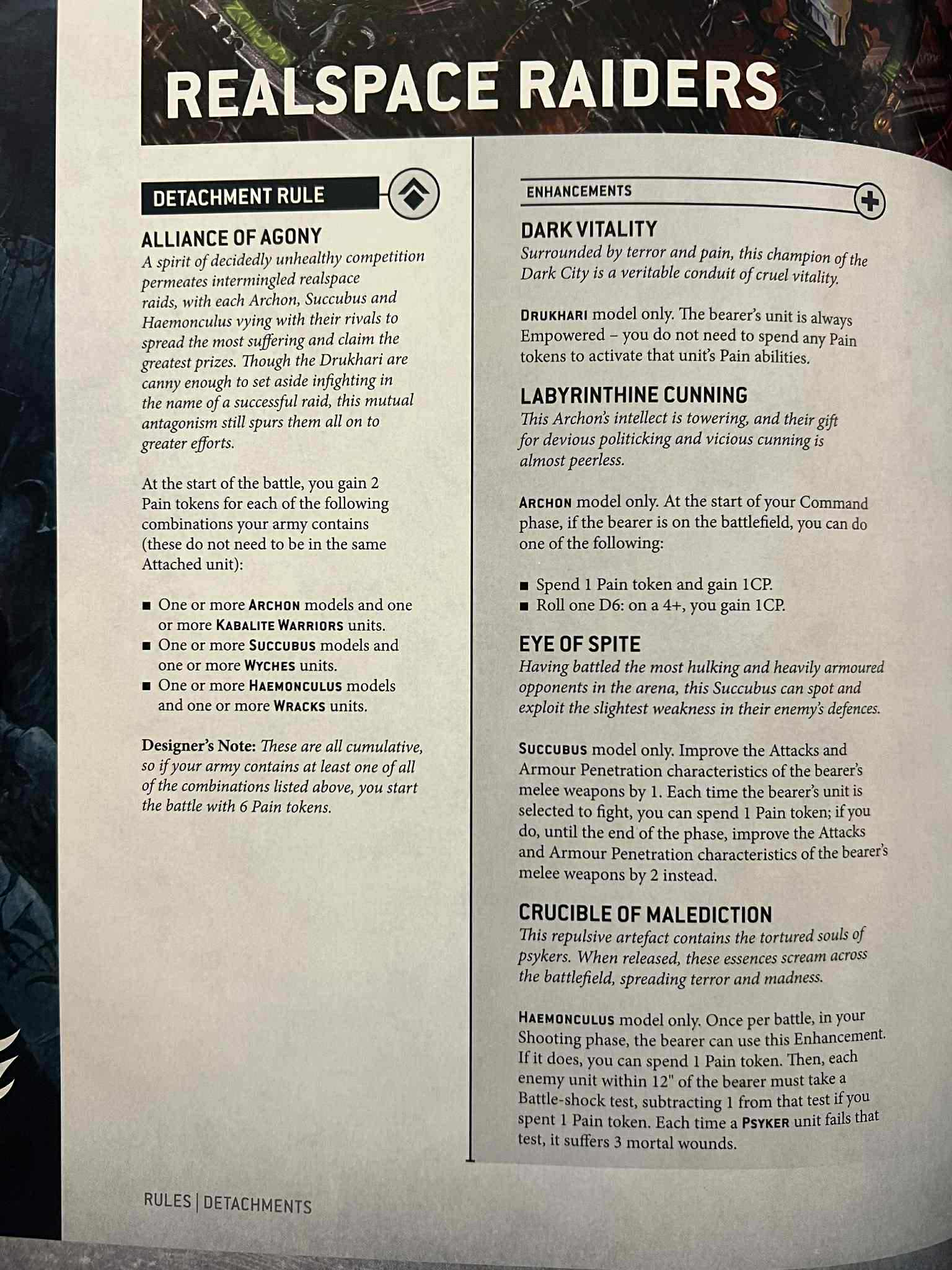 REALSPACE RAIDERS

DETACHMENT RULE

ALLIANCE OF AGONY

A spirit of decidedly unhealthy competition permeates intermingled realspace raids, with each Archon, Succubus and Haemonculus vying with their rivals to spread the most suffering and claim the greatest prizes. Though the Drukhari are canny enough to set aside infighting in the name of a successful raid, this mutual antagonism still spurs them all on to greater efforts.

At the start of the battle, you gain 2 Pain tokens for each of the following combinations your army contains (these do not need to be in the same Attached unit):

■ One or more ARCHON models and one or more KABALITE WARRIORS units.
■ One or more SUCCUBUS models and one or more WYCHES units.
■ One or more HAEMONCULUS models and one or more WRACKS units.

Designer's Note: These are all cumulative, so if your army contains at least one of all of the combinations listed above, you start the battle with 6 Pain tokens.

ENHANCEMENTS

DARK VITALITY

Surrounded by terror and pain, this champion of the Dark City is a veritable conduit of cruel vitality.

DRUKHARI model only. The bearer's unit is always Empowered – you do not need to spend any Pain tokens to activate that unit's Pain abilities.

LABYRINTHINE CUNNING

This Archon's intellect is towering, and their gift for devious politicking and vicious cunning is almost peerless.

ARCHON model only. At the start of your Command phase, if the bearer is on the battlefield, you can do one of the following:

■ Spend 1 Pain token and gain 1CP.
■ Roll one D6: on a 4+, you gain 1CP.

EYE OF SPITE

Having battled the most hulking and heavily armoured opponents in the arena, this Succubus can spot and exploit the slightest weakness in their enemy's defences.

SUCCUBUS model only. Improve the Attacks and Armour Penetration characteristics of the bearer's melee weapons by 1. Each time the bearer's unit is selected to fight, you can spend 1 Pain token; if you do, until the end of the phase, improve the Attacks and Armour Penetration characteristics of the bearer's melee weapons by 2 instead.

CRUCIBLE OF MALEDICTION

This repulsive artefact contains the tortured souls of psykers. When released, these essences scream across the battlefield, spreading terror and madness.

HAEMONCULUS model only. Once per battle, in your Shooting phase, the bearer can use this Enhancement. If it does, you can spend 1 Pain token. Then, each enemy unit within 12" of the bearer must take a Battle-shock test, subtracting 1 from that test if you spent 1 Pain token. Each time a PSYKER unit fails that test, it suffers 3 mortal wounds.

RULES | DETACHMENTS